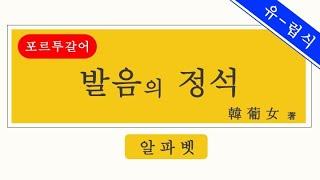 유-럽식

포르투갈어

발음의 정석

韓葡女 著

알파벳